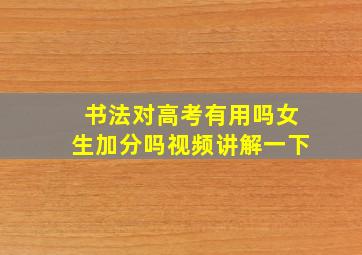 书法对高考有用吗女生加分吗视频讲解一下